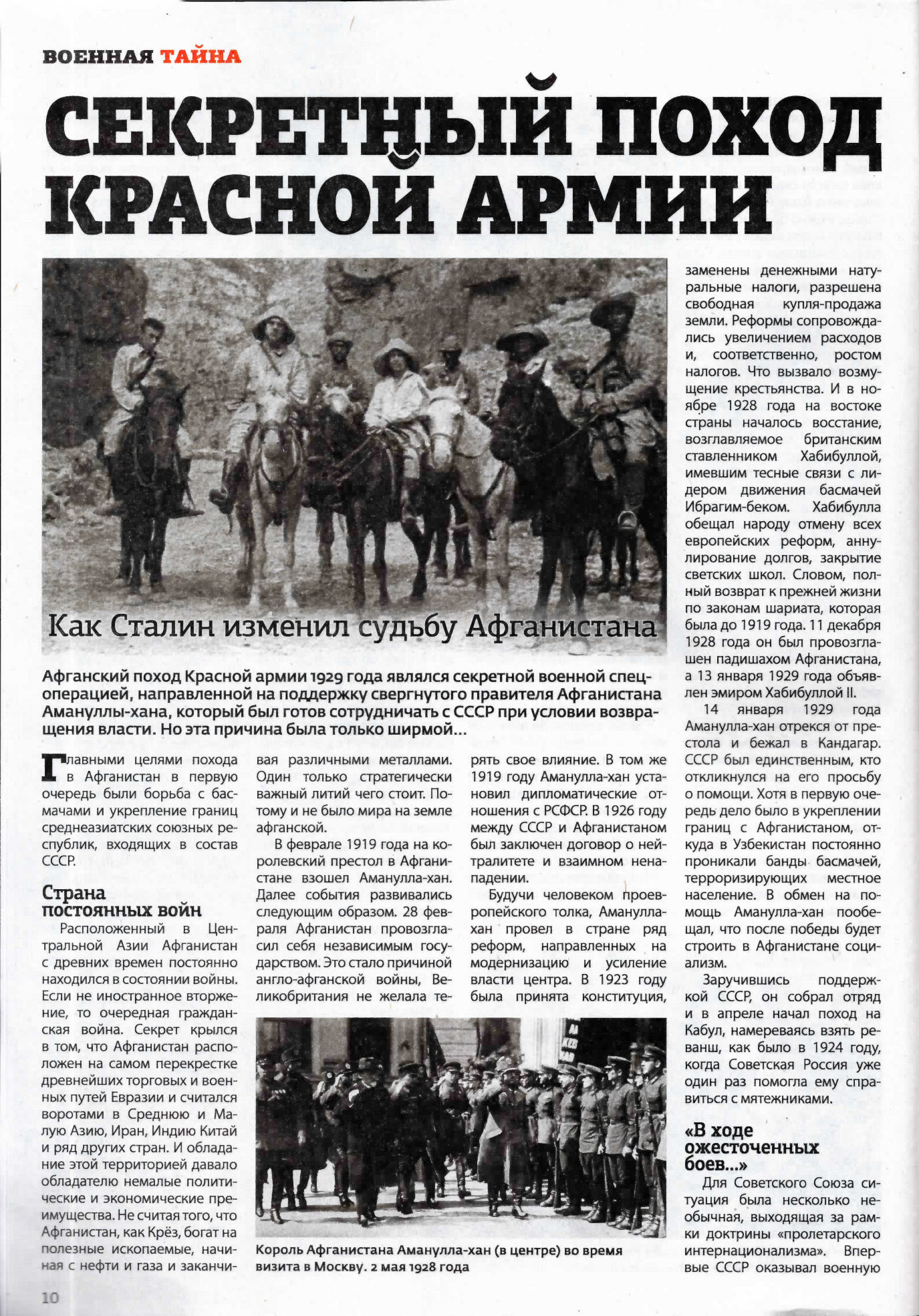 ВОЕННАЯ ТАЙНА

СЕКРЕТНЫЙ ПОХОД КРАСНОЙ АРМИИ

Как Сталин изменил судьбу Афганистана

Афганский поход Красной армии 1929 года являлся секретной военной спецоперацией, направленной на поддержку свергнутого правителя Афганистана Амануллы-хана, который был готов сотрудничать с СССР при условии возвращения власти. Но эта причина была только ширмой...

Главными целями похода в Афганистан в первую очередь были борьба с басмачами и укрепление границ среднеазиатских союзных республик, входящих в состав СССР.

Страна постоянных войн

Расположенный в Центральной Азии Афганистан с древних времен постоянно находился в состоянии войны. Если не иностранное вторжение, то очередная гражданская война. Секрет крылся в том, что Афганистан расположен на самом перекрестке древнейших торговых и военных путей Евразии и считался воротами в Среднюю и Малую Азию, Иран, Индию Китай и ряд других стран. И обладание этой территорией давало обладателю немалые политические и экономические преимущества. Не считая того, что Афганистан, как Крёз, богат на полезные ископаемые, начиная с нефти и газа и заканчивая различными металлами. Один только стратегически важный литий чего стоит. Потому и не было мира на земле афганской.

В феврале 1919 года на королевский престол в Афганистане взошел Аманулла-хан. Далее события развивались следующим образом. 28 февраля Афганистан провозгласил себя независимым государством. Это стало причиной англо-афганской войны, Великобритания не желала терять свое влияние. В том же 1919 году Аманулла-хан установил дипломатические отношения с РСФСР. В 1926 году между СССР и Афганистаном был заключен договор о нейтралитете и взаимном ненападении.

Будучи человеком проевропейского толка, Аманулла-хан провел в стране ряд реформ, направленных на модернизацию и усиление власти центра. В 1923 году была принята конституция, заменены денежными натуральные налоги, разрешена свободная купля-продажа земли. Реформы сопровождались увеличением расходов и, соответственно, ростом налогов. Что вызвало возмущение крестьянства. И в ноябре 1928 года на востоке страны началось восстание, возглавляемое британским ставленником Хабибуллой, имевшим тесные связи с лидером движения басмачей Ибрагим-беком. Хабибулла обещал народу отмену всех европейских реформ, аннулирование долгов, закрытие светских школ. Словом, полный возврат к прежней жизни по законам шариата, которая была до 1919 года. 11 декабря 1928 года он был провозглашен падишахом Афганистана, а 13 января 1929 года объявлен эмиром Хабибуллой II.

14 января 1929 года Аманулла-хан отрекся от престола и бежал в Кандагар. СССР был единственным, кто откликнулся на его просьбу о помощи. Хотя в первую очередь дело было в укреплении границ с Афганистаном, откуда в Узбекистан постоянно проникали банды басмачей, терроризирующих местное население. В обмен на помощь Аманулла-хан пообещал, что после победы будет строить в Афганистане социализм.

Заручившись поддержкой СССР, он собрал отряд и в апреле начал поход на Кабул, намереваясь взять реванш, как было в 1924 году, когда Советская Россия уже один раз помогла ему справиться с мятежниками.

«В ходе ожесточенных боев...»

Для Советского Союза ситуация была несколько необычная, выходящая за рамки доктрины «пролетарского интернационализма». Впервые СССР оказывал военную

Король Афганистана Аманулла-хан (в центре) во время визита в Москву. 2 мая 1928 года

10